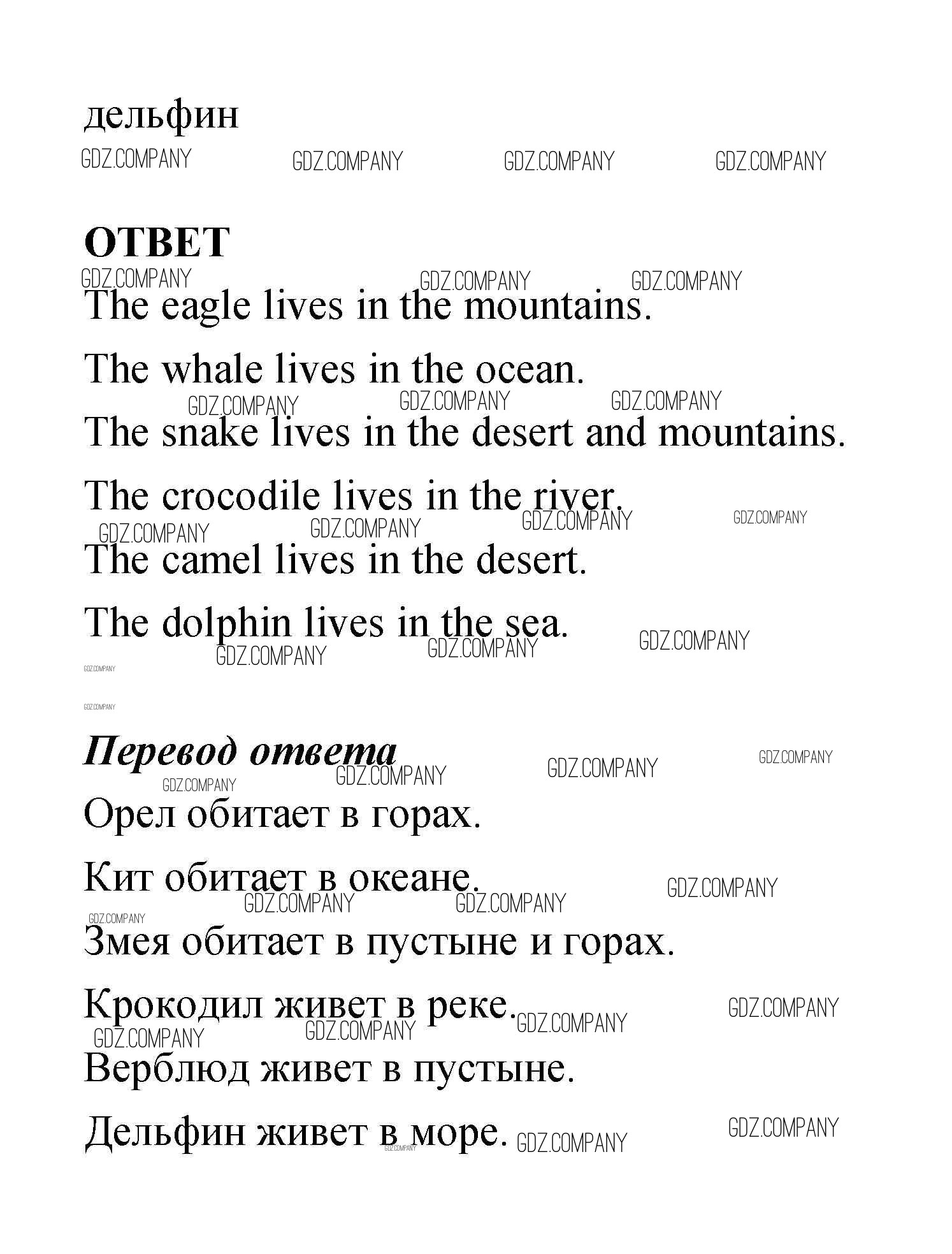 дельфин

GDZ.COMPANY GDZ.COMPANY GDZ.COMPANY GDZ.COMPANY

ОТВЕТ

GDZ.COMPANY GDZ.COMPANY GDZ.COMPANY

The eagle lives in the mountains.

The whale lives in the ocean.

GDZ.COMPANY GDZ.COMPANY GDZ.COMPANY

The snake lives in the desert and mountains.

The crocodile lives in the river.

GDZ.COMPANY GDZ.COMPANY GDZ.COMPANY GDZ.COMPANY

The camel lives in the desert.

The dolphin lives in the sea.

GDZ.COMPANY GDZ.COMPANY GDZ.COMPANY

GDZ.COMPANY

GDZ.COMPANY

Перевод ответа

GDZ.COMPANY GDZ.COMPANY GDZ.COMPANY GDZ.COMPANY

Орел обитает в горах.

Кит обитает в океане.

GDZ.COMPANY GDZ.COMPANY GDZ.COMPANY GDZ.COMPANY

Змея обитает в пустыне и горах.

Крокодил живет в реке.

GDZ.COMPANY GDZ.COMPANY GDZ.COMPANY GDZ.COMPANY

Верблюд живет в пустыне.

Дельфин живет в море.

GDZ.COMPANY GDZ.COMPANY GDZ.COMPANY